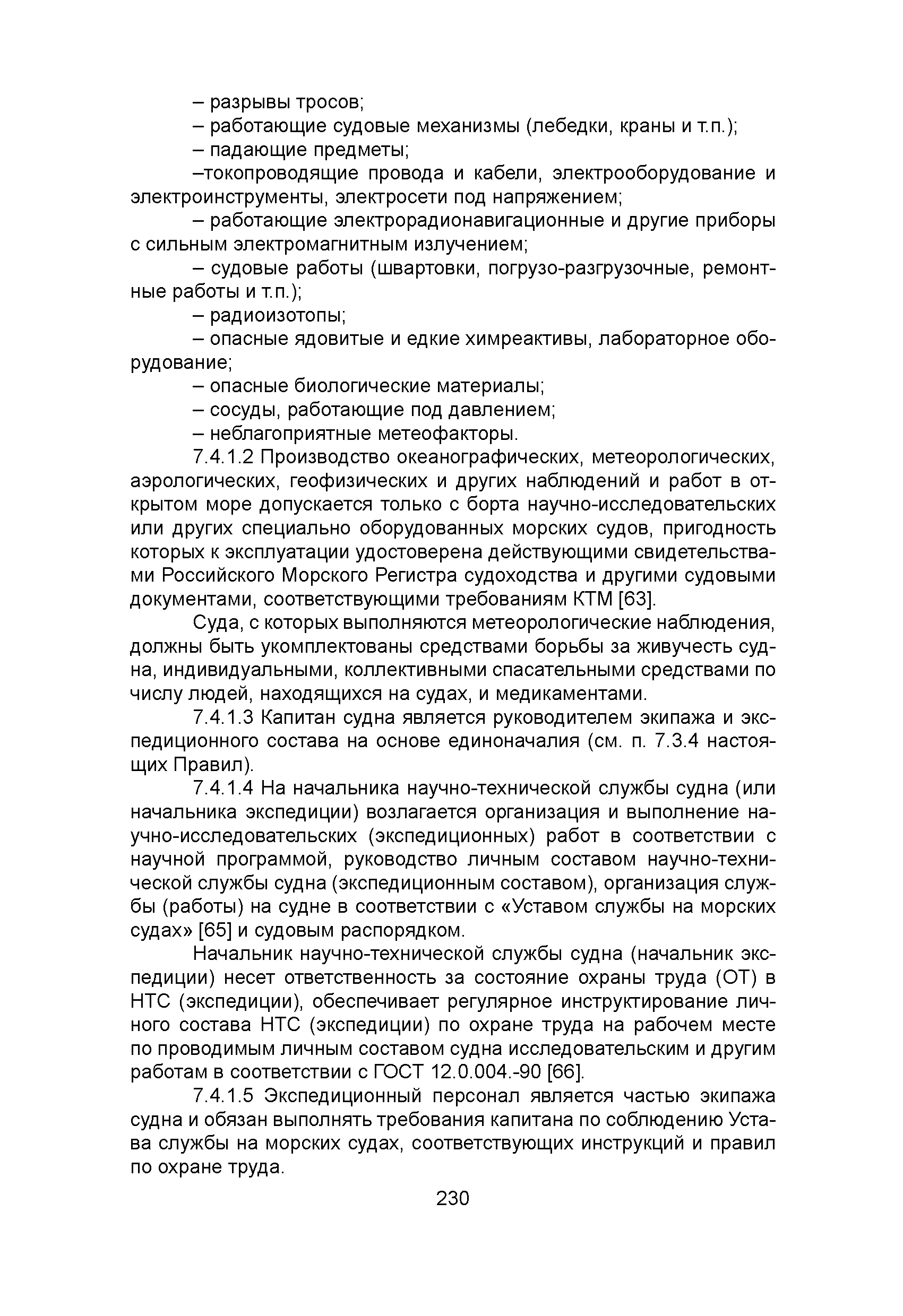 – разрывы тросов;

– работающие судовые механизмы (лебедки, краны и т.п.);

– падающие предметы;

–токопроводящие провода и кабели, электрооборудование и электроинструменты, электросети под напряжением;

– работающие электрорадионавигационные и другие приборы с сильным электромагнитным излучением;

– судовые работы (швартовки, погрузо-разгрузочные, ремонтные работы и т.п.);

– радиоизотопы;

– опасные ядовитые и едкие химреактивы, лабораторное оборудование;

– опасные биологические материалы;

– сосуды, работающие под давлением;

– неблагоприятные метеофакторы.

7.4.1.2 Производство океанографических, метеорологических, аэрологических, геофизических и других наблюдений и работ в открытом море допускается только с борта научно-исследовательских или других специально оборудованных морских судов, пригодность которых к эксплуатации удостоверена действующими свидетельствами Российского Морского Регистра судоходства и другими судовыми документами, соответствующими требованиям КТМ [63].

Суда, с которых выполняются метеорологические наблюдения, должны быть укомплектованы средствами борьбы за живучесть судна, индивидуальными, коллективными спасательными средствами по числу людей, находящихся на судах, и медикаментами.

7.4.1.3 Капитан судна является руководителем экипажа и экспедиционного состава на основе единоначалия (см. п. 7.3.4 настоящих Правил).

7.4.1.4 На начальника научно-технической службы судна (или начальника экспедиции) возлагается организация и выполнение научно-исследовательских (экспедиционных) работ в соответствии с научной программой, руководство личным составом научно-технической службы судна (экспедиционным составом), организация службы (работы) на судне в соответствии с «Уставом службы на морских судах» [65] и судовым распорядком.

Начальник научно-технической службы судна (начальник экспедиции) несет ответственность за состояние охраны труда (ОТ) в НТС (экспедиции), обеспечивает регулярное инструктирование личного состава НТС (экспедиции) по охране труда на рабочем месте по проводимым личным составом судна исследовательским и другим работам в соответствии с ГОСТ 12.0.004.-90 [66].

7.4.1.5 Экспедиционный персонал является частью экипажа судна и обязан выполнять требования капитана по соблюдению Устава службы на морских судах, соответствующих инструкций и правил по охране труда.

230